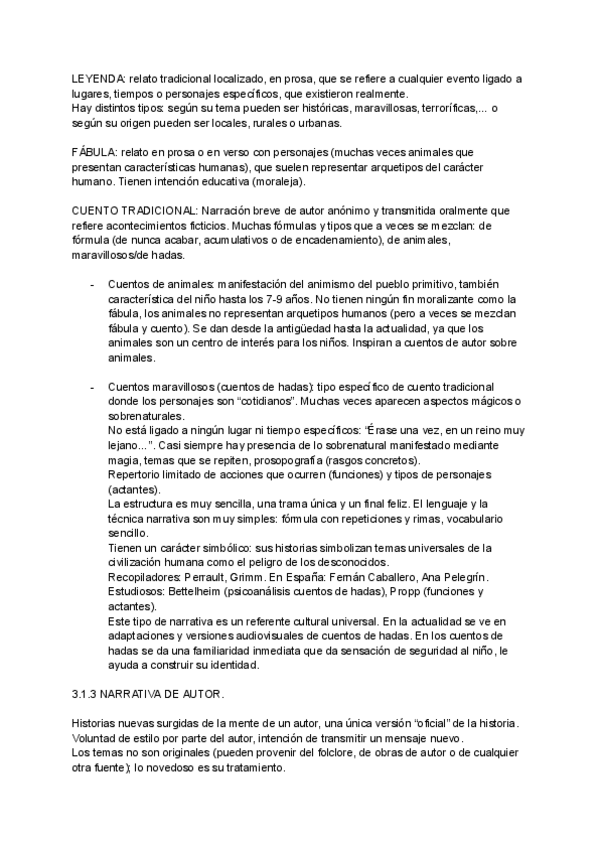 LEYENDA: relato tradicional localizado, en prosa, que se refiere a cualquier evento ligado a lugares, tiempos o personajes específicos, que existieron realmente.
Hay distintos tipos: según su tema pueden ser históricas, maravillosas, terroríficas,... o según su origen pueden ser locales, rurales o urbanas.

FÁBULA: relato en prosa o en verso con personajes (muchas veces animales que presentan características humanas), que suelen representar arquetipos del carácter humano. Tienen intención educativa (moraleja).

CUENTO TRADICIONAL: Narración breve de autor anónimo y transmitida oralmente que refiere acontecimientos ficticios. Muchas fórmulas y tipos que a veces se mezclan: de fórmula (de nunca acabar, acumulativos o de encadenamiento), de animales, maravillosos/de hadas.

- Cuentos de animales: manifestación del animismo del pueblo primitivo, también característica del niño hasta los 7-9 años. No tienen ningún fin moralizante como la fábula, los animales no representan arquetipos humanos (pero a veces se mezclan fábula y cuento). Se dan desde la antigüedad hasta la actualidad, ya que los animales son un centro de interés para los niños. Inspiran a cuentos de autor sobre animales.

- Cuentos maravillosos (cuentos de hadas): tipo específico de cuento tradicional donde los personajes son "cotidianos". Muchas veces aparecen aspectos mágicos o sobrenaturales.
No está ligado a ningún lugar ni tiempo específicos: "Érase una vez, en un reino muy lejano...". Casi siempre hay presencia de lo sobrenatural manifestado mediante magia, temas que se repiten, prosopografía (rasgos concretos).
Repertorio limitado de acciones que ocurren (funciones) y tipos de personajes (actantes).
La estructura es muy sencilla, una trama única y un final feliz. El lenguaje y la técnica narrativa son muy simples: fórmula con repeticiones y rimas, vocabulario sencillo.
Tienen un carácter simbólico: sus historias simbolizan temas universales de la civilización humana como el peligro de los desconocidos.
Recopiladores: Perrault, Grimm. En España: Fernán Caballero, Ana Pelegrín.
Estudiosos: Bettelheim (psicoanálisis cuentos de hadas), Propp (funciones y actantes).
Este tipo de narrativa es un referente cultural universal. En la actualidad se ve en adaptaciones y versiones audiovisuales de cuentos de hadas. En los cuentos de hadas se da una familiaridad inmediata que da sensación de seguridad al niño, le ayuda a construir su identidad.

3.1.3 NARRATIVA DE AUTOR.

Historias nuevas surgidas de la mente de un autor, una única versión "oficial" de la historia.
Voluntad de estilo por parte del autor, intención de transmitir un mensaje nuevo.
Los temas no son originales (pueden provenir del folclore, de obras de autor o de cualquier otra fuente); lo novedoso es su tratamiento.